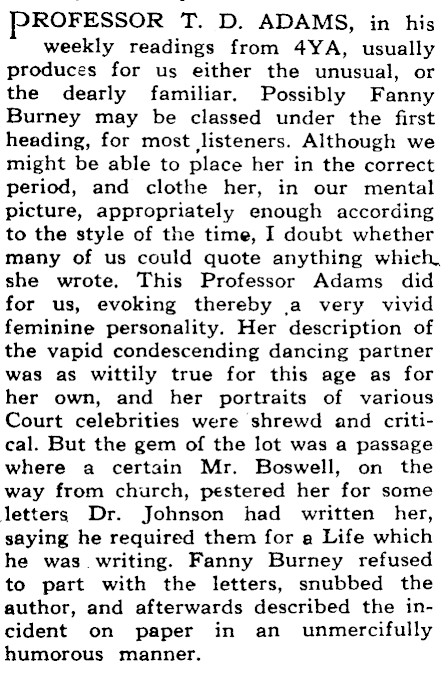 PROFESSOR T. D. ADAMS, in his weekly readings from 4YA, usually produces for us either the unusual, or the dearly familiar. Possibly Fanny Burney may be classed under the first heading, for most listeners. Although we might be able to place her in the correct period, and clothe her, in our mental picture, appropriately enough according to the style of the time, I doubt whether many of us could quote anything which she wrote. This Professor Adams did for us, evoking thereby a very vivid feminine personality. Her description of the vapid condescending dancing partner was as wittily true for this age as for her own, and her portraits of various Court celebrities were shrewd and critical. But the gem of the lot was a passage where a certain Mr. Boswell, on the way from church, pestered her for some letters Dr. Johnson had written her, saying he required them for a Life which he was writing. Fanny Burney refused to part with the letters, snubbed the author, and afterwards described the incident on paper in an unmercifully humorous manner.